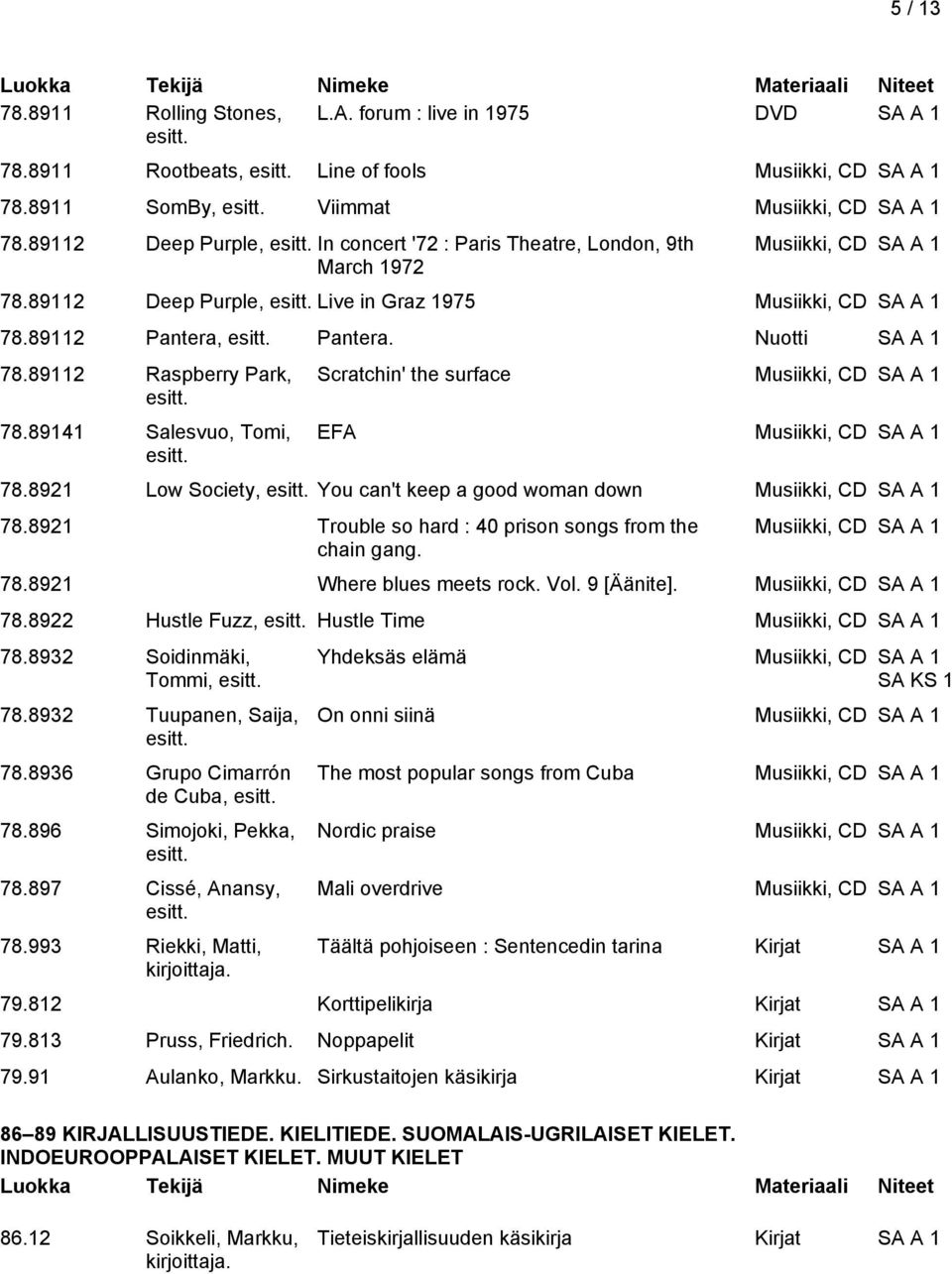 5 / 13

| Luokka | Tekijä | Nimeke | Materiaali | Niteet |
|---|---|---|---|---|
| 78.8911 | Rolling Stones, esitt. | L.A. forum : live in 1975 | DVD | SA A 1 |
| 78.8911 | Rootbeats, esitt. | Line of fools | Musiikki, CD | SA A 1 |
| 78.8911 | SomBy, esitt. | Viimmat | Musiikki, CD | SA A 1 |
| 78.89112 | Deep Purple, esitt. | In concert '72 : Paris Theatre, London, 9th March 1972 | Musiikki, CD | SA A 1 |
| 78.89112 | Deep Purple, esitt. | Live in Graz 1975 | Musiikki, CD | SA A 1 |
| 78.89112 | Pantera, esitt. | Pantera. | Nuotti | SA A 1 |
| 78.89112 | Raspberry Park, esitt. | Scratchin' the surface | Musiikki, CD | SA A 1 |
| 78.89141 | Salesvuo, Tomi, esitt. | EFA | Musiikki, CD | SA A 1 |
| 78.8921 | Low Society, esitt. | You can't keep a good woman down | Musiikki, CD | SA A 1 |
| 78.8921 | | Trouble so hard : 40 prison songs from the chain gang. | Musiikki, CD | SA A 1 |
| 78.8921 | | Where blues meets rock. Vol. 9 [Äänite]. | Musiikki, CD | SA A 1 |
| 78.8922 | Hustle Fuzz, esitt. | Hustle Time | Musiikki, CD | SA A 1 |
| 78.8932 | Soidinmäki, Tommi, esitt. | Yhdeksäs elämä | Musiikki, CD | SA A 1 SA KS 1 |
| 78.8932 | Tuupanen, Saija, esitt. | On onni siinä | Musiikki, CD | SA A 1 |
| 78.8936 | Grupo Cimarrón de Cuba, esitt. | The most popular songs from Cuba | Musiikki, CD | SA A 1 |
| 78.896 | Simojoki, Pekka, esitt. | Nordic praise | Musiikki, CD | SA A 1 |
| 78.897 | Cissé, Anansy, esitt. | Mali overdrive | Musiikki, CD | SA A 1 |
| 78.993 | Riekki, Matti, kirjoittaja. | Täältä pohjoiseen : Sentencedin tarina | Kirjat | SA A 1 |
| 79.812 | | Korttipelikirja | Kirjat | SA A 1 |
| 79.813 | Pruss, Friedrich. | Noppapelit | Kirjat | SA A 1 |
| 79.91 | Aulanko, Markku. | Sirkustaitojen käsikirja | Kirjat | SA A 1 |

86–89 KIRJALLISUUSTIEDE. KIELITIEDE. SUOMALAIS-UGRILAISET KIELET. INDOEUROOPPALAISET KIELET. MUUT KIELET

| Luokka | Tekijä | Nimeke | Materiaali | Niteet |
|---|---|---|---|---|
| 86.12 | Soikkeli, Markku, kirjoittaja. | Tieteiskirjallisuuden käsikirja | Kirjat | SA A 1 |